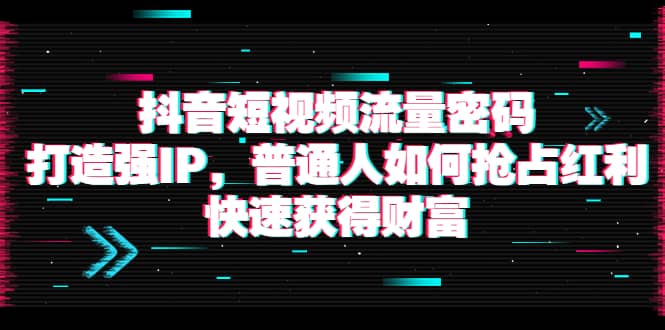 抖音短视频流量密码
打造强IP，普通人如何抢占红利
快速获得财富